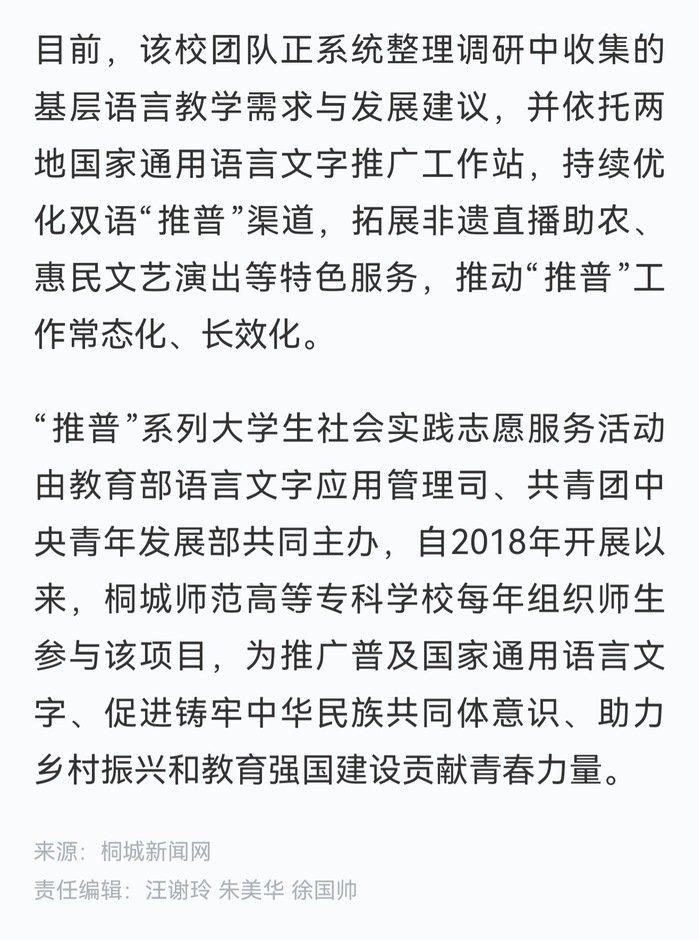 目前，该校团队正系统整理调研中收集的基层语言教学需求与发展建议，并依托两地国家通用语言文字推广工作站，持续优化双语“推普”渠道，拓展非遗直播助农、惠民文艺演出等特色服务，推动“推普”工作常态化、长效化。

“推普”系列大学生社会实践志愿服务活动由教育部语言文字应用管理司、共青团中央青年发展部共同主办，自2018年开展以来，桐城师范高等专科学校每年组织师生参与该项目，为推广普及国家通用语言文字、促进铸牢中华民族共同体意识、助力乡村振兴和教育强国建设贡献青春力量。

来源：桐城新闻网
责任编辑：汪谢玲 朱美华 徐国帅